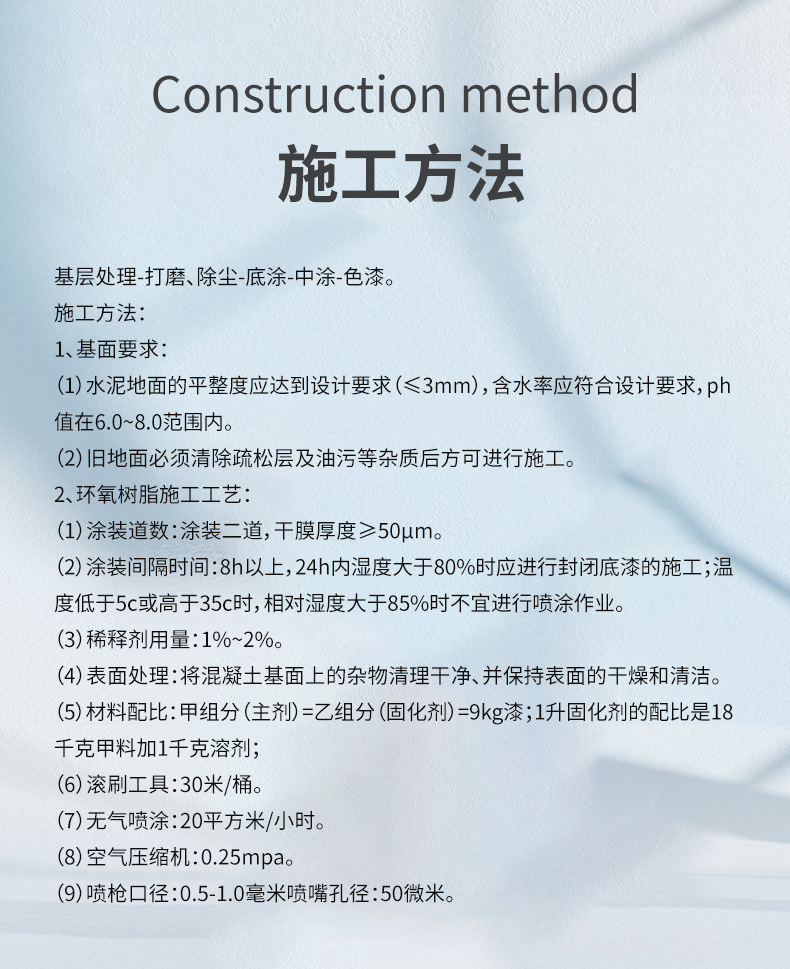 Construction method
施工方法

基层处理-打磨、除尘-底涂-中涂-色漆。
施工方法：
1、基面要求：
(1) 水泥地面的平整度应达到设计要求（≤3mm），含水率应符合设计要求，ph值在6.0~8.0范围内。
(2) 旧地面必须清除疏松层及油污等杂质后方可进行施工。
2、环氧树脂施工工艺：
(1) 涂装道数：涂装二道，干膜厚度≥50μm。
(2) 涂装间隔时间：8h以上，24h内湿度大于80%时应进行封闭底漆的施工；温度低于5c或高于35c时，相对湿度大于85%时不宜进行喷涂作业。
(3) 稀释剂用量：1%~2%。
(4) 表面处理：将混凝土基面上的杂物清理干净、并保持表面的干燥和清洁。
(5) 材料配比：甲组分（主剂）=乙组分（固化剂）=9kg漆；1升固化剂的配比是18千克甲料加1千克溶剂；
(6) 滚刷工具：30米/桶。
(7) 无气喷涂：20平方米/小时。
(8) 空气压缩机：0.25mpa。
(9) 喷枪口径：0.5-1.0毫米喷嘴孔径：50微米。